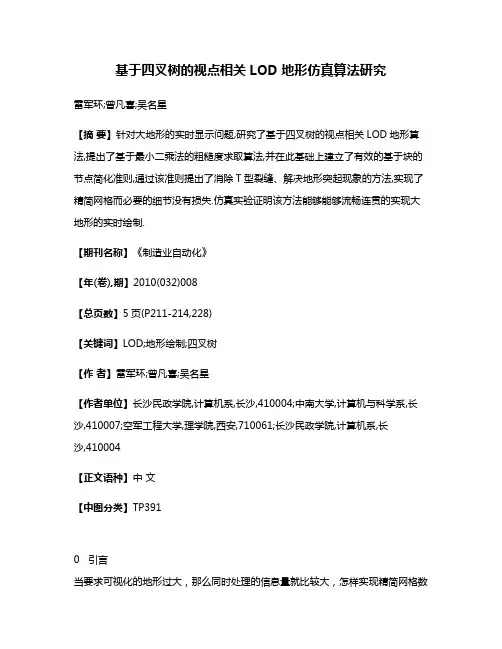 基于四叉树的视点相关 LOD 地形仿真算法研究

雷军环;曾凡喜;吴名星

【摘 要】针对大地形的实时显示问题,研究了基于四叉树的视点相关 LOD 地形算法,提出了基于最小二乘法的粗糙度求取算法,并在此基础上建立了有效的基于块的节点简化准则,通过该准则提出了消除 T 型裂缝、解决地形突起现象的方法,实现了精简网格而必要的细节没有损失.仿真实验证明该方法能够能够流畅连贯的实现大地形的实时绘制.

【期刊名称】《制造业自动化》

【年(卷),期】2010(032)008

【总页数】5 页(P211-214,228)

【关键词】LOD;地形绘制;四叉树

【作 者】雷军环;曾凡喜;吴名星

【作者单位】长沙民政学院,计算机系,长沙,410004;中南大学,计算机与科学系,长沙,410007;空军工程大学,理学院,西安,710061;长沙民政学院,计算机系,长沙,410004

【正文语种】中 文

【中图分类】TP391

0 引言

当要求可视化的地形过大，那么同时处理的信息量就比较大，怎样实现精简网格数